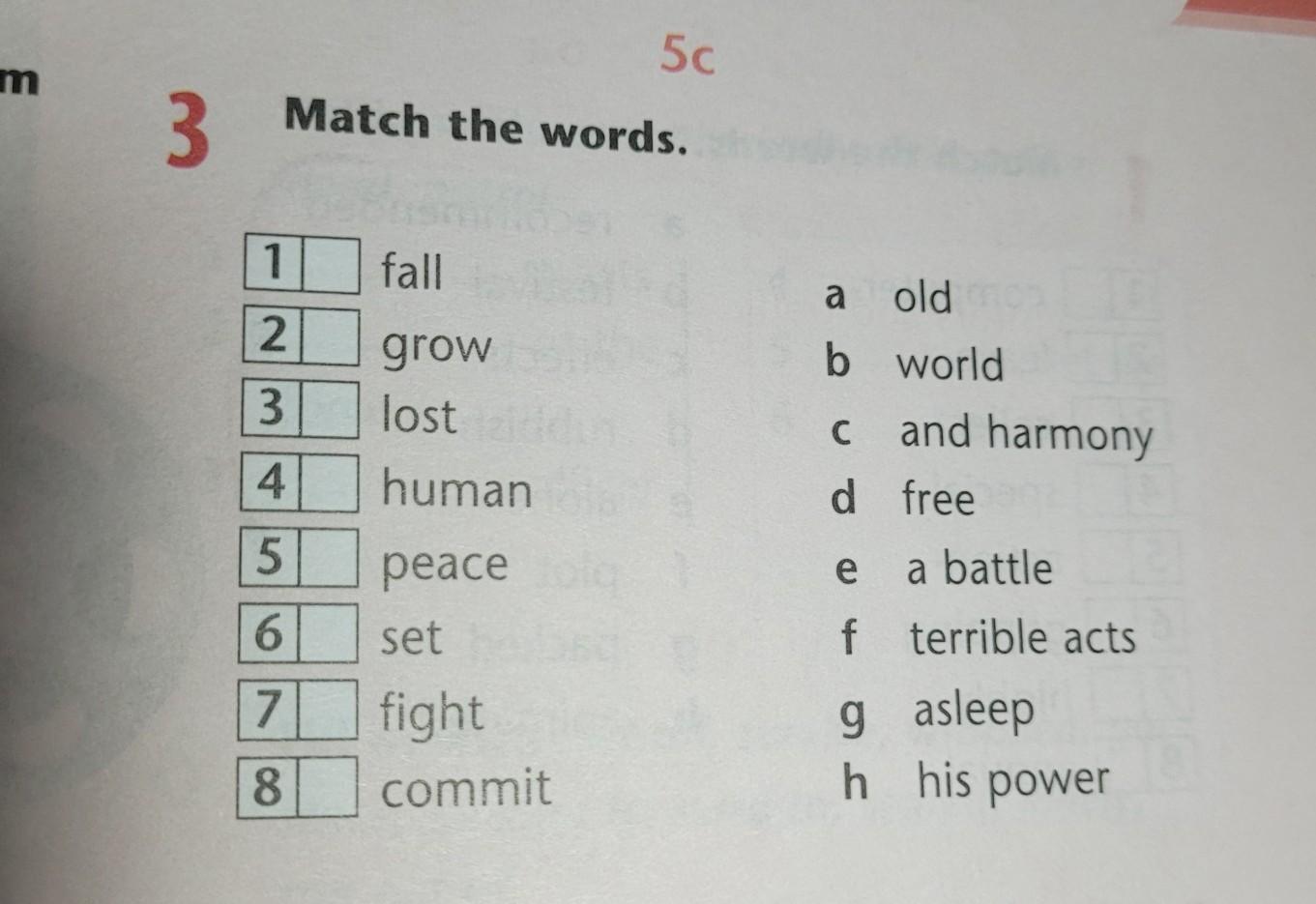 m

5c

3 Match the words.

1 ☐ fall
2 ☐ grow
3 ☐ lost
4 ☐ human
5 ☐ peace
6 ☐ set
7 ☐ fight
8 ☐ commit

a old
b world
c and harmony
d free
e a battle
f terrible acts
g asleep
h his power